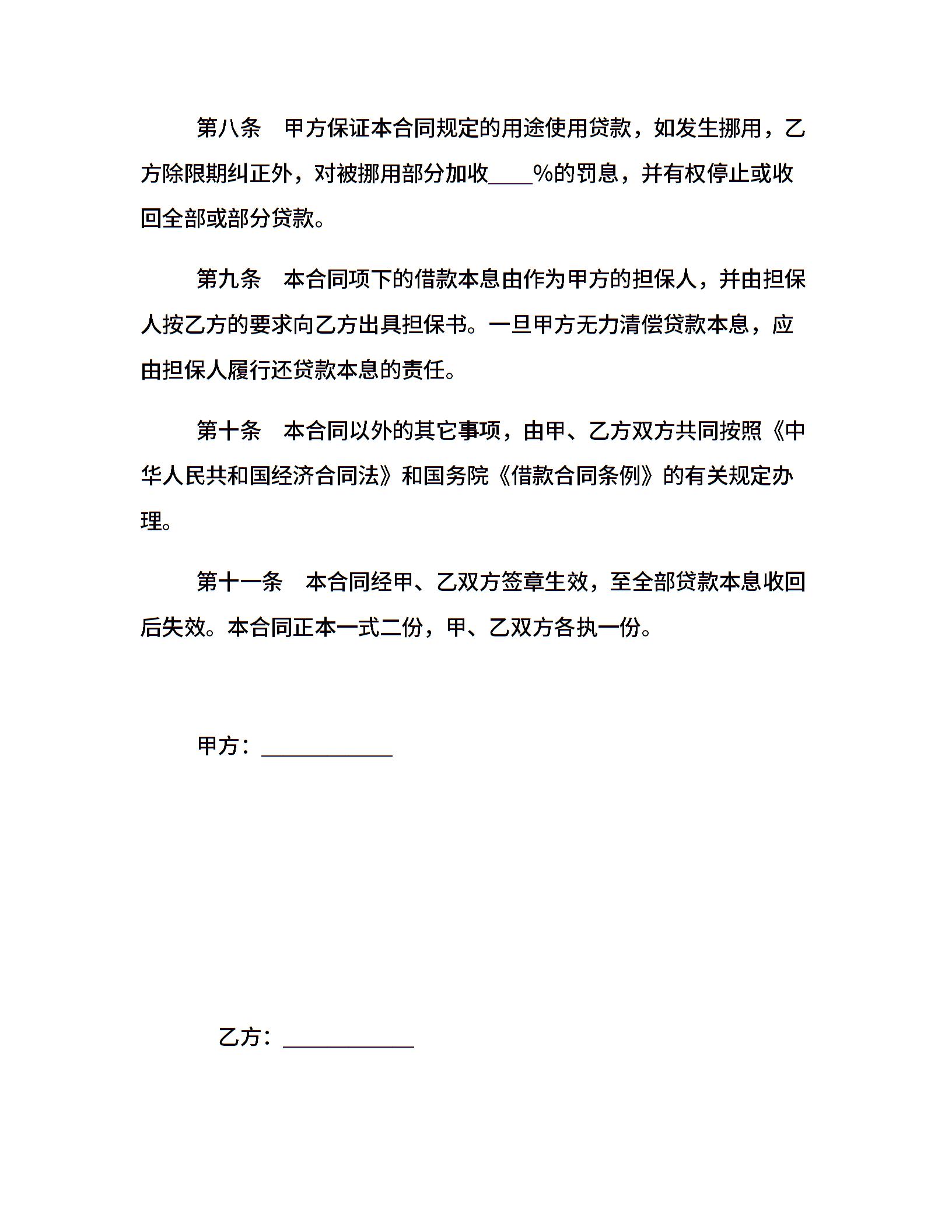 第八条　甲方保证本合同规定的用途使用贷款，如发生挪用，乙方除限期纠正外，对被挪用部分加收____%的罚息，并有权停止或收回全部或部分贷款。

第九条　本合同项下的借款本息由作为甲方的担保人，并由担保人按乙方的要求向乙方出具担保书。一旦甲方无力清偿贷款本息，应由担保人履行还贷款本息的责任。

第十条　本合同以外的其它事项，由甲、乙方双方共同按照《中华人民共和国经济合同法》和国务院《借款合同条例》的有关规定办理。

第十一条　本合同经甲、乙双方签章生效，至全部贷款本息收回后失效。本合同正本一式二份，甲、乙双方各执一份。

甲方：____________

乙方：____________